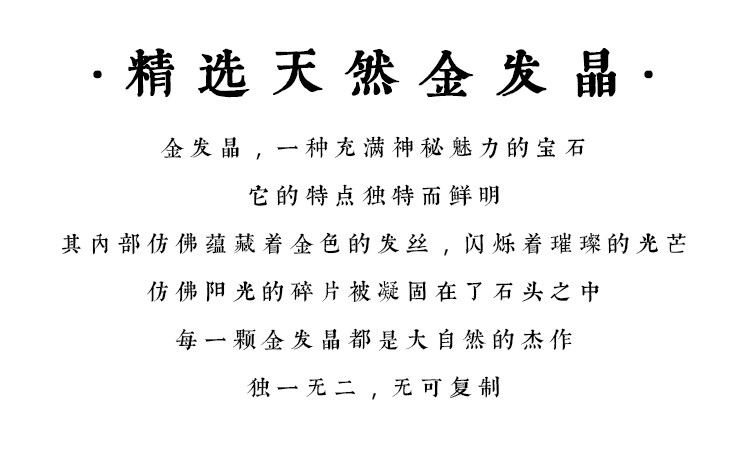 ·精选天然金发晶·

金发晶，一种充满神秘魅力的宝石

它的特点独特而鲜明

其内部仿佛蕴藏着金色的发丝，闪烁着璀璨的光芒

仿佛阳光的碎片被凝固在了石头之中

每一颗金发晶都是大自然的杰作

独一无二，无可复制